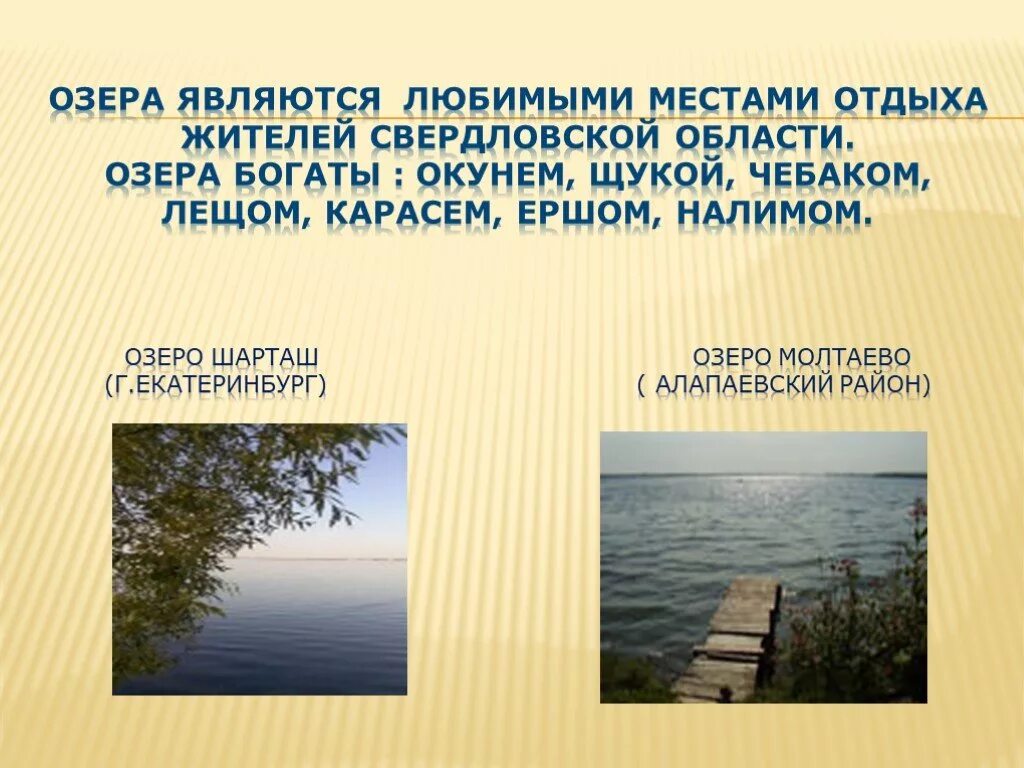 ОЗЕРА ЯВЛЯЮТСЯ ЛЮБИМЫМИ МЕСТАМИ ОТДЫХА ЖИТЕЛЕЙ СВЕРДЛОВСКОЙ ОБЛАСТИ.
ОЗЕРА БОГАТЫ : ОКУНЕМ, ЩУКОЙ, ЧЕБАКОМ, ЛЕЩОМ, КАРАСЕМ, ЕРШОМ, НАЛИМОМ.

ОЗЕРО ШАРТАШ
(Г.ЕКАТЕРИНБУРГ)

ОЗЕРО МОЛТАЕВО
( АЛАПАЕВСКИЙ РАЙОН)